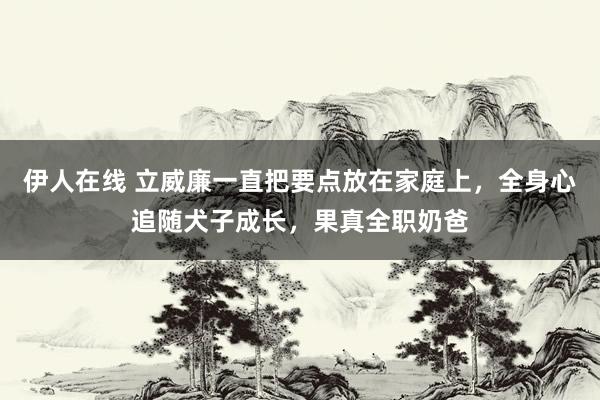 伊人在线 立威廉一直把要点放在家庭上，全身心追随犬子成长，果真全职奶爸